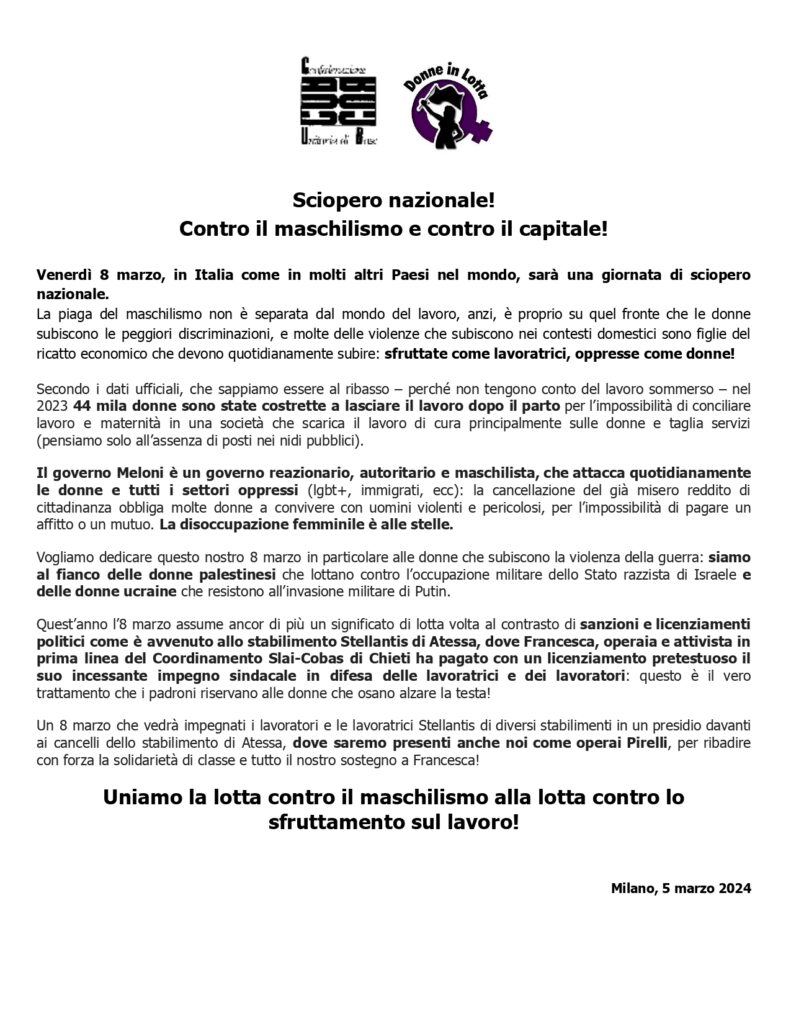 Confederazione Unitaria di Base

Donne in Lotta

Sciopero nazionale!
Contro il maschilismo e contro il capitale!

Venerdì 8 marzo, in Italia come in molti altri Paesi nel mondo, sarà una giornata di sciopero nazionale.
La piaga del maschilismo non è separata dal mondo del lavoro, anzi, è proprio su quel fronte che le donne subiscono le peggiori discriminazioni, e molte delle violenze che subiscono nei contesti domestici sono figlie del ricatto economico che devono quotidianamente subire: sfruttate come lavoratrici, oppresse come donne!

Secondo i dati ufficiali, che sappiamo essere al ribasso – perché non tengono conto del lavoro sommerso – nel 2023 44 mila donne sono state costrette a lasciare il lavoro dopo il parto per l'impossibilità di conciliare lavoro e maternità in una società che scarica il lavoro di cura principalmente sulle donne e taglia servizi (pensiamo solo all'assenza di posti nei nidi pubblici).

Il governo Meloni è un governo reazionario, autoritario e maschilista, che attacca quotidianamente le donne e tutti i settori oppressi (lgbt+, immigrati, ecc): la cancellazione del già misero reddito di cittadinanza obbliga molte donne a convivere con uomini violenti e pericolosi, per l'impossibilità di pagare un affitto o un mutuo. La disoccupazione femminile è alle stelle.

Vogliamo dedicare questo nostro 8 marzo in particolare alle donne che subiscono la violenza della guerra: siamo al fianco delle donne palestinesi che lottano contro l'occupazione militare dello Stato razzista di Israele e delle donne ucraine che resistono all'invasione militare di Putin.

Quest'anno l'8 marzo assume ancor di più un significato di lotta volta al contrasto di sanzioni e licenziamenti politici come è avvenuto allo stabilimento Stellantis di Atessa, dove Francesca, operaia e attivista in prima linea del Coordinamento Slai-Cobas di Chieti ha pagato con un licenziamento pretestuoso il suo incessante impegno sindacale in difesa delle lavoratrici e dei lavoratori: questo è il vero trattamento che i padroni riservano alle donne che osano alzare la testa!

Un 8 marzo che vedrà impegnati i lavoratori e le lavoratrici Stellantis di diversi stabilimenti in un presidio davanti ai cancelli dello stabilimento di Atessa, dove saremo presenti anche noi come operai Pirelli, per ribadire con forza la solidarietà di classe e tutto il nostro sostegno a Francesca!

Uniamo la lotta contro il maschilismo alla lotta contro lo sfruttamento sul lavoro!

Milano, 5 marzo 2024